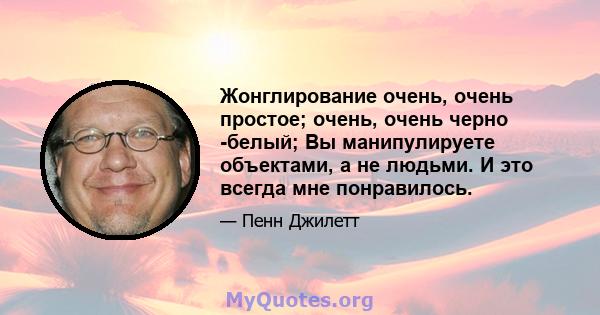 Жонглирование очень, очень простое; очень, очень черно -белый; Вы манипулируете объектами, а не людьми. И это всегда мне понравилось.

— Пенн Джилетт

MyQuotes.org